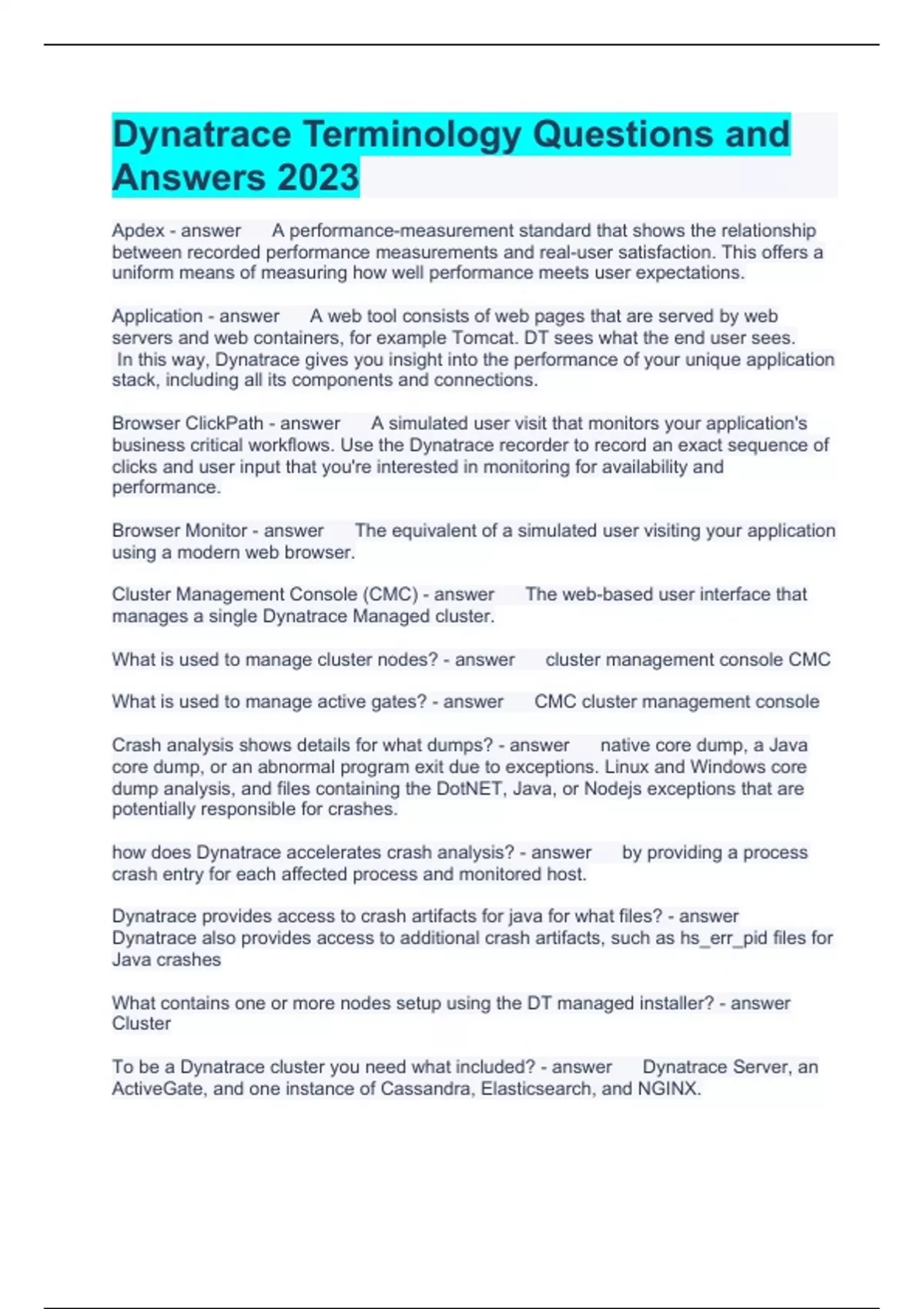 Dynatrace Terminology Questions and Answers 2023

Apdex - answer A performance-measurement standard that shows the relationship between recorded performance measurements and real-user satisfaction. This offers a uniform means of measuring how well performance meets user expectations.

Application - answer A web tool consists of web pages that are served by web servers and web containers, for example Tomcat. DT sees what the end user sees. In this way, Dynatrace gives you insight into the performance of your unique application stack, including all its components and connections.

Browser ClickPath - answer A simulated user visit that monitors your application's business critical workflows. Use the Dynatrace recorder to record an exact sequence of clicks and user input that you're interested in monitoring for availability and performance.

Browser Monitor - answer The equivalent of a simulated user visiting your application using a modern web browser.

Cluster Management Console (CMC) - answer The web-based user interface that manages a single Dynatrace Managed cluster.

What is used to manage cluster nodes? - answer cluster management console CMC

What is used to manage active gates? - answer CMC cluster management console

Crash analysis shows details for what dumps? - answer native core dump, a Java core dump, or an abnormal program exit due to exceptions. Linux and Windows core dump analysis, and files containing the DotNET, Java, or Nodejs exceptions that are potentially responsible for crashes.

how does Dynatrace accelerates crash analysis? - answer by providing a process crash entry for each affected process and monitored host.

Dynatrace provides access to crash artifacts for java for what files? - answer Dynatrace also provides access to additional crash artifacts, such as hs_err_pid files for Java crashes

What contains one or more nodes setup using the DT managed installer? - answer Cluster

To be a Dynatrace cluster you need what included? - answer Dynatrace Server, an ActiveGate, and one instance of Cassandra, Elasticsearch, and NGINX.